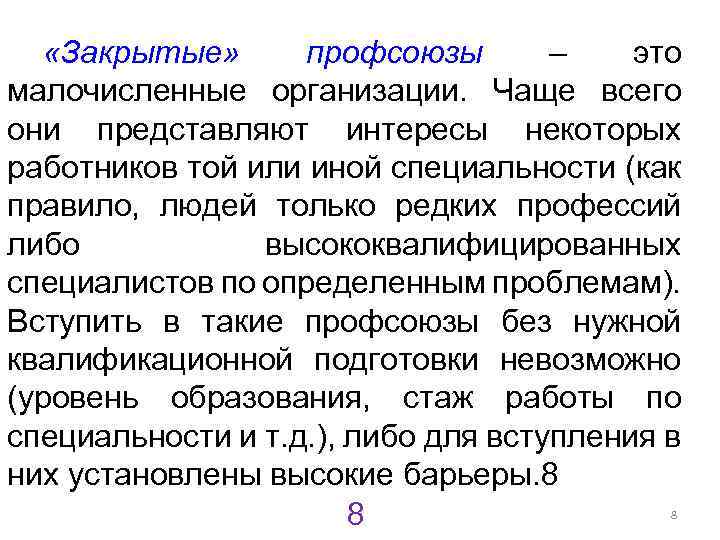 «Закрытые» профсоюзы – это малочисленные организации. Чаще всего они представляют интересы некоторых работников той или иной специальности (как правило, людей только редких профессий либо высококвалифицированных специалистов по определенным проблемам). Вступить в такие профсоюзы без нужной квалификационной подготовки невозможно (уровень образования, стаж работы по специальности и т.д.), либо для вступления в них установлены высокие барьеры.8

8

8